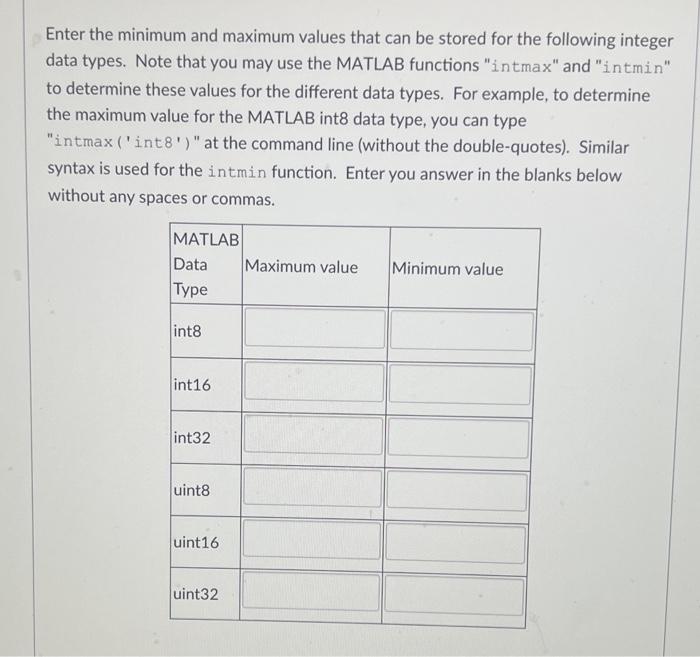 Enter the minimum and maximum values that can be stored for the following integer data types. Note that you may use the MATLAB functions "intmax" and "intmin" to determine these values for the different data types. For example, to determine the maximum value for the MATLAB int8 data type, you can type "intmax('int8')" at the command line (without the double-quotes). Similar syntax is used for the intmin function. Enter you answer in the blanks below without any spaces or commas.

| MATLAB Data Type | Maximum value | Minimum value |
|---|---|---|
| int8 | | |
| int16 | | |
| int32 | | |
| uint8 | | |
| uint16 | | |
| uint32 | | |